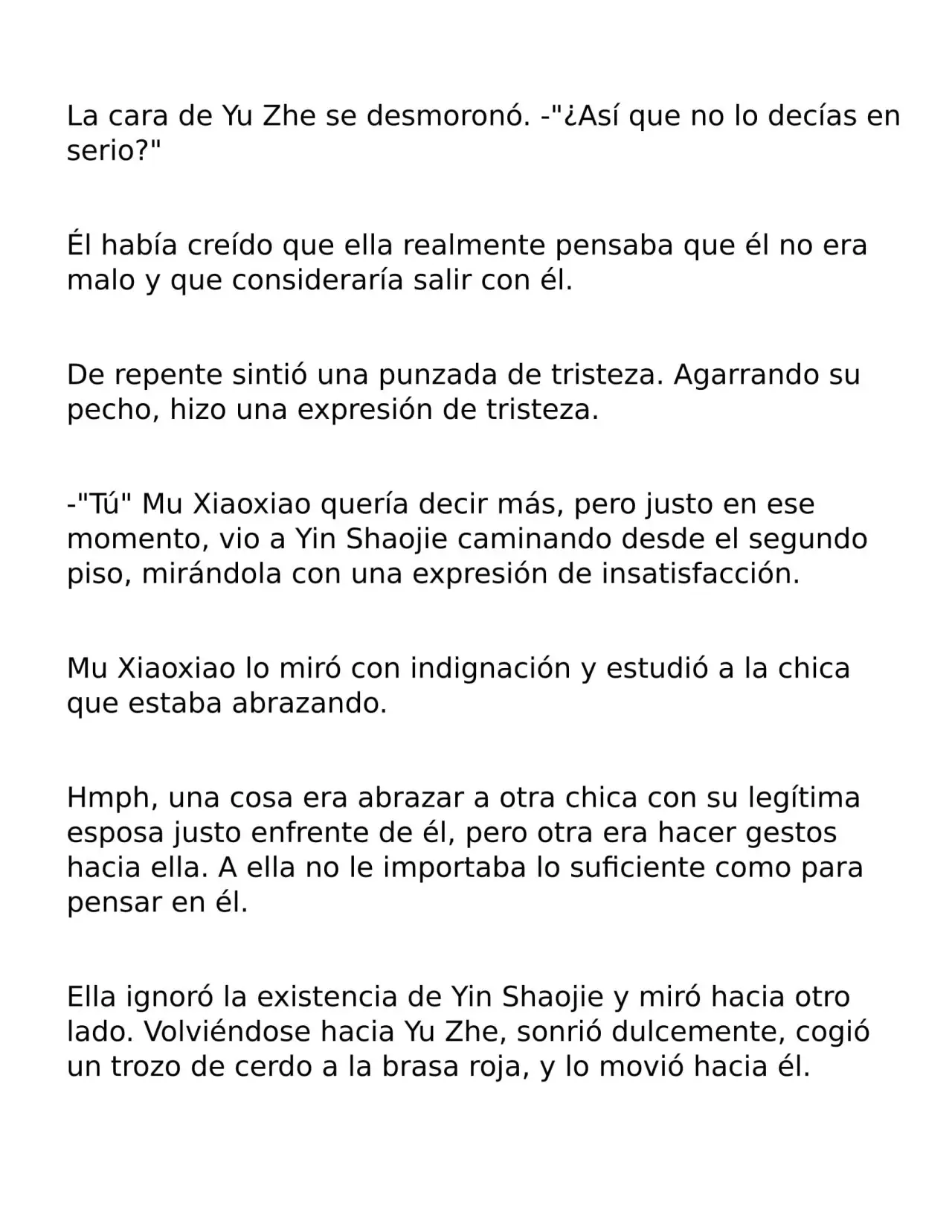 La cara de Yu Zhe se desmoronó. -"¿Así que no lo decías en serio?"

Él había creído que ella realmente pensaba que él no era malo y que consideraría salir con él.

De repente sintió una punzada de tristeza. Agarrando su pecho, hizo una expresión de tristeza.

-"Tú" Mu Xiaoxiao quería decir más, pero justo en ese momento, vio a Yin Shaojie caminando desde el segundo piso, mirándola con una expresión de insatisfacción.

Mu Xiaoxiao lo miró con indignación y estudió a la chica que estaba abrazando.

Hmph, una cosa era abrazar a otra chica con su legítima esposa justo enfrente de él, pero otra era hacer gestos hacia ella. A ella no le importaba lo suficiente como para pensar en él.

Ella ignoró la existencia de Yin Shaojie y miró hacia otro lado. Volviéndose hacia Yu Zhe, sonrió dulcemente, cogió un trozo de cerdo a la brasa roja, y lo movió hacia él.